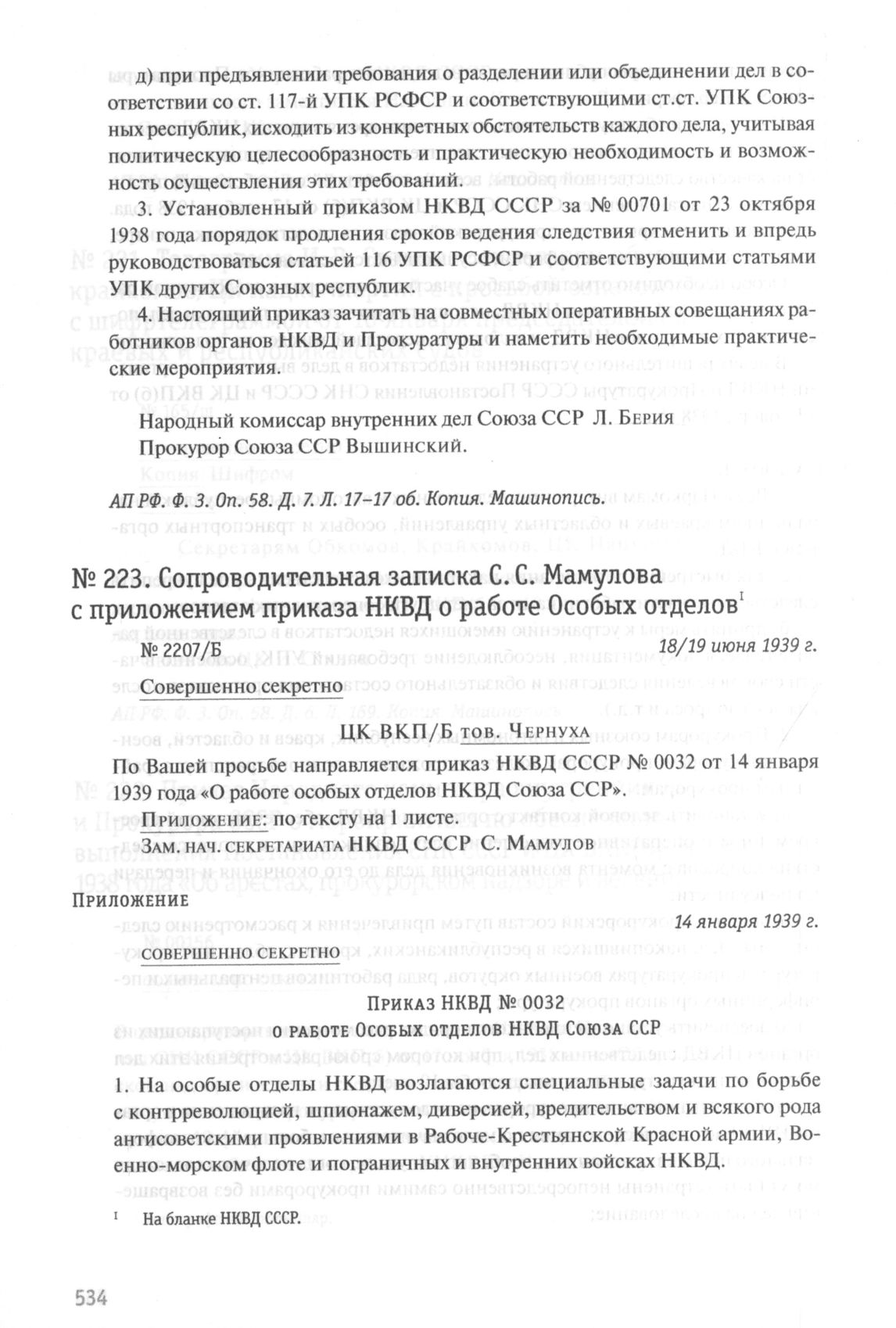 д) при предъявлении требования о разделении или объединении дел в соответствии со ст. 117-й УПК РСФСР и соответствующими ст.ст. УПК Союзных республик, исходить из конкретных обстоятельств каждого дела, учитывая политическую целесообразность и практическую необходимость и возможность осуществления этих требований.

3. Установленный приказом НКВД СССР за № 00701 от 23 октября 1938 года порядок продления сроков ведения следствия отменить и впредь руководствоваться статьей 116 УПК РСФСР и соответствующими статьями УПК других Союзных республик.

4. Настоящий приказ зачитать на совместных оперативных совещаниях работников органов НКВД и Прокуратуры и наметить необходимые практические мероприятия.

Народный комиссар внутренних дел Союза ССР Л. Берия
Прокурор Союза ССР Вышинский.

АП РФ. Ф. 3. Оп. 58. Д. 7. Л. 17–17 об. Копия. Машинопись.

№ 223. Сопроводительная записка С. С. Мамулова с приложением приказа НКВД о работе Особых отделов$^{I}$

№ 2207/Б 18/19 июня 1939 г.

Совершенно секретно

ЦК ВКП/Б тов. Чернуха

По Вашей просьбе направляется приказ НКВД СССР № 0032 от 14 января 1939 года «О работе особых отделов НКВД Союза ССР».

Приложение: по тексту на 1 листе.

Зам. нач. секретариата НКВД СССР С. Мамулов

Приложение

14 января 1939 г.

Совершенно секретно

Приказ НКВД № 0032
о работе Особых отделов НКВД Союза ССР

1. На особые отделы НКВД возлагаются специальные задачи по борьбе с контрреволюцией, шпионажем, диверсией, вредительством и всякого рода антисоветскими проявлениями в Рабоче-Крестьянской Красной армии, Военно-морском флоте и пограничных и внутренних войсках НКВД.

$^{I}$ На бланке НКВД СССР.

534